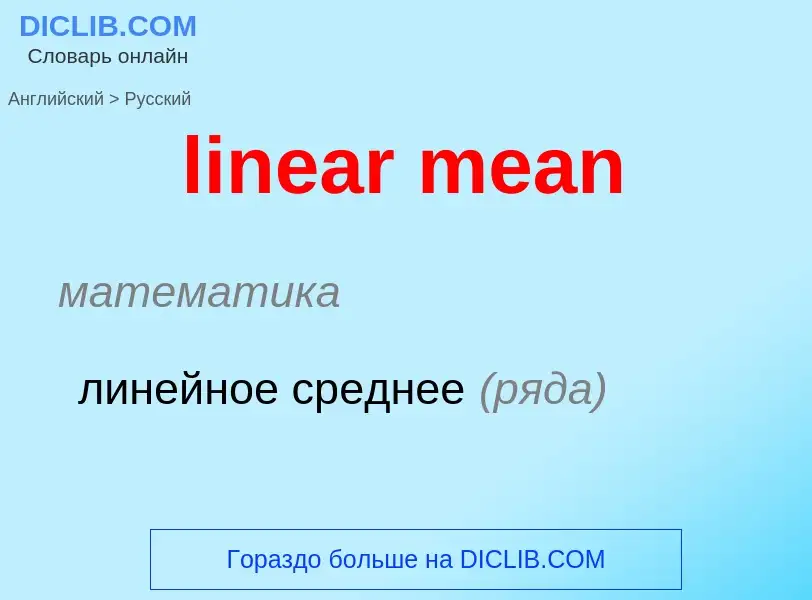 DICLIB.COM
Словарь онлайн

Английский > Русский

linear mean

математика

линейное среднее (ряда)

Гораздо больше на DICLIB.COM